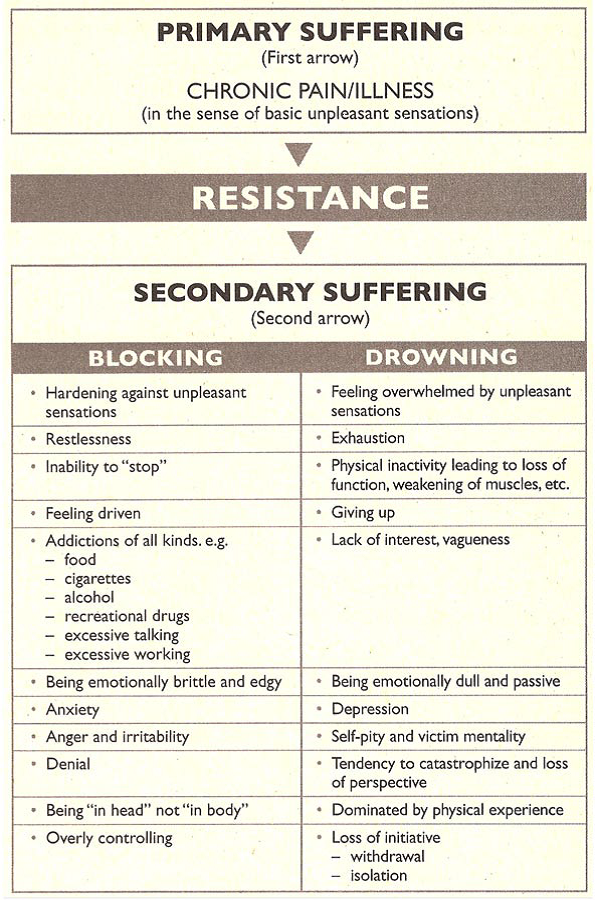 PRIMARY SUFFERING
(First arrow)

CHRONIC PAIN/ILLNESS
(in the sense of basic unpleasant sensations)

RESISTANCE

SECONDARY SUFFERING
(Second arrow)

| BLOCKING | DROWNING |
|---|---|
| • Hardening against unpleasant sensations | • Feeling overwhelmed by unpleasant sensations |
| • Restlessness | • Exhaustion |
| • Inability to "stop" | • Physical inactivity leading to loss of function, weakening of muscles, etc. |
| • Feeling driven | • Giving up |
| • Addictions of all kinds. e.g. – food – cigarettes – alcohol – recreational drugs – excessive talking – excessive working | • Lack of interest, vagueness |
| • Being emotionally brittle and edgy | • Being emotionally dull and passive |
| • Anxiety | • Depression |
| • Anger and irritability | • Self-pity and victim mentality |
| • Denial | • Tendency to catastrophize and loss of perspective |
| • Being "in head" not "in body" | • Dominated by physical experience |
| • Overly controlling | • Loss of initiative – withdrawal – isolation |